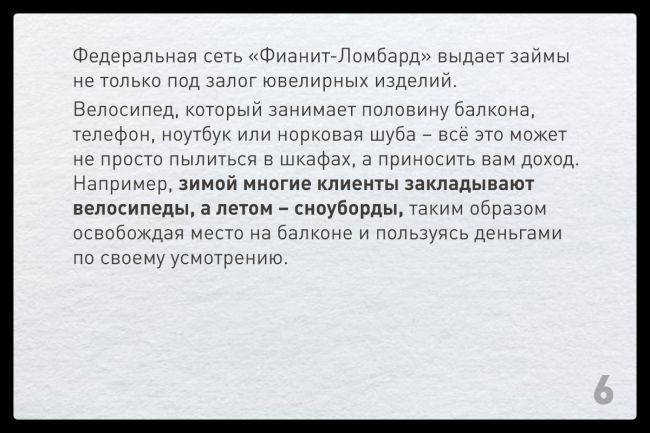 Федеральная сеть «Фианит-Ломбард» выдает займы не только под залог ювелирных изделий.

Велосипед, который занимает половину балкона, телефон, ноутбук или норковая шуба – всё это может не просто пылиться в шкафах, а приносить вам доход. Например, зимой многие клиенты закладывают велосипеды, а летом – сноуборды, таким образом освобождая место на балконе и пользуясь деньгами по своему усмотрению.

6